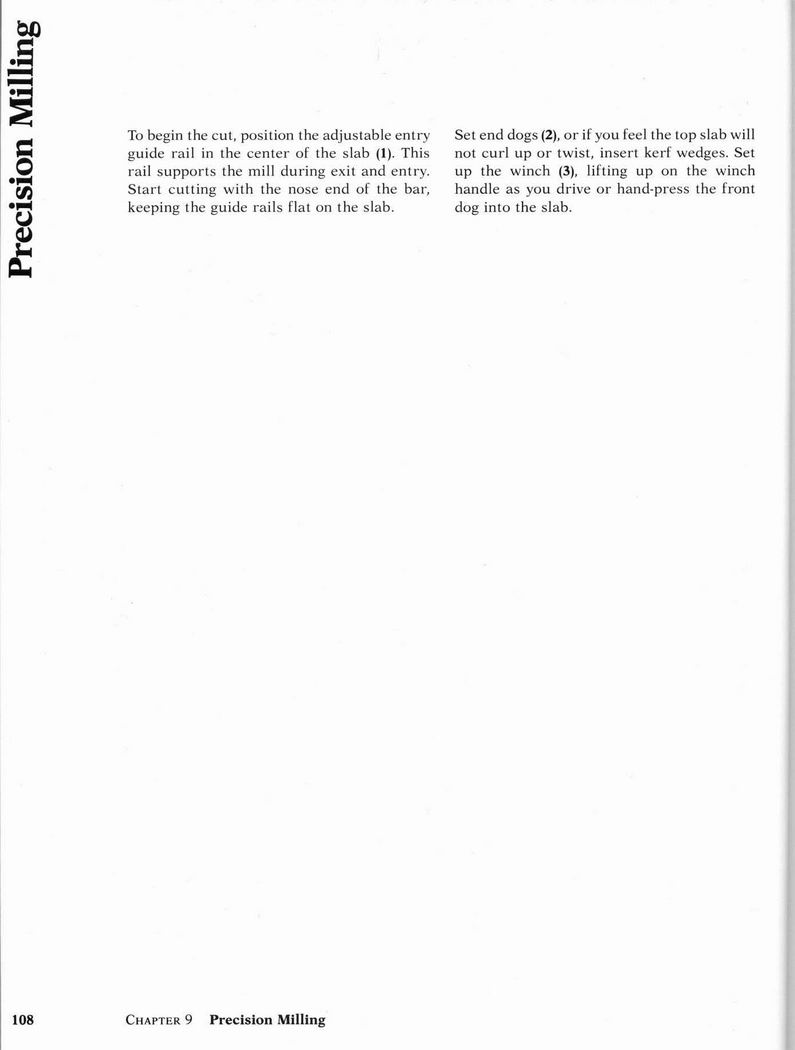 Precision Milling

To begin the cut, position the adjustable entry guide rail in the center of the slab (1). This rail supports the mill during exit and entry. Start cutting with the nose end of the bar, keeping the guide rails flat on the slab.

Set end dogs (2), or if you feel the top slab will not curl up or twist, insert kerf wedges. Set up the winch (3), lifting up on the winch handle as you drive or hand-press the front dog into the slab.

108 CHAPTER 9 Precision Milling